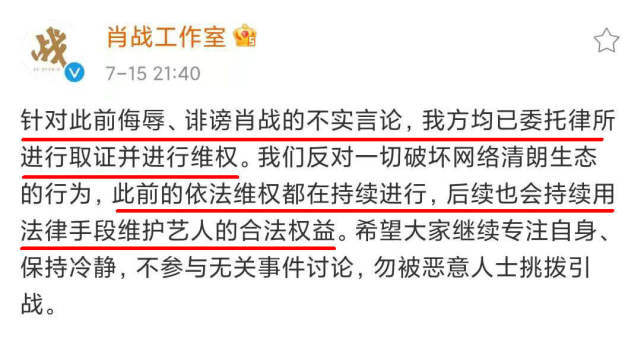 战

肖战工作室

7-15 21:40

针对此前侮辱、诽谤肖战的不实言论，我方均已委托律所进行取证并进行维权。我们反对一切破坏网络清朗生态的行为，此前的依法维权都在持续进行，后续也会持续用法律手段维护艺人的合法权益。希望大家继续专注自身、保持冷静，不参与无关事件讨论，勿被恶意人士挑拨引战。